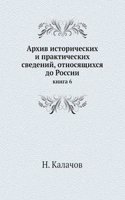 Архив исторических и практических сведений, относящихся до России

книга 6

Н. Калачов